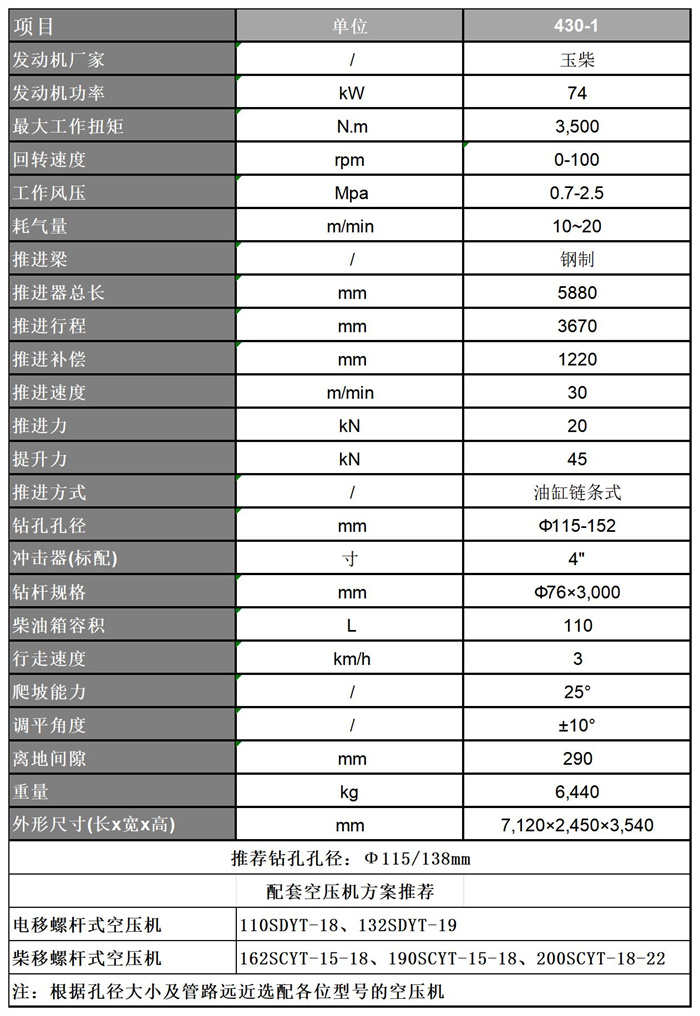 | 项目 | 单位 | 430-1 |
|---|---|---|
| 发动机厂家 | / | 玉柴 |
| 发动机功率 | kW | 74 |
| 最大工作扭矩 | N.m | 3,500 |
| 回转速度 | rpm | 0-100 |
| 工作风压 | Mpa | 0.7-2.5 |
| 耗气量 | m/min | 10~20 |
| 推进梁 | / | 钢制 |
| 推进器总长 | mm | 5880 |
| 推进行程 | mm | 3670 |
| 推进补偿 | mm | 1220 |
| 推进速度 | m/min | 30 |
| 推进力 | kN | 20 |
| 提升力 | kN | 45 |
| 推进方式 | / | 油缸链条式 |
| 钻孔孔径 | mm | Φ115-152 |
| 冲击器(标配) | 寸 | 4" |
| 钻杆规格 | mm | Φ76×3,000 |
| 柴油箱容积 | L | 110 |
| 行走速度 | km/h | 3 |
| 爬坡能力 | / | 25° |
| 调平角度 | / | ±10° |
| 离地间隙 | mm | 290 |
| 重量 | kg | 6,440 |
| 外形尺寸(长x宽x高) | mm | 7,120×2,450×3,540 |

推荐钻孔孔径：Φ115/138mm

配套空压机方案推荐

| 电移螺杆式空压机 | 110SDYT-18、132SDYT-19 |
|---|---|
| 柴移螺杆式空压机 | 162SCYT-15-18、190SCYT-15-18、200SCYT-18-22 |

注：根据孔径大小及管路远近选配各位型号的空压机